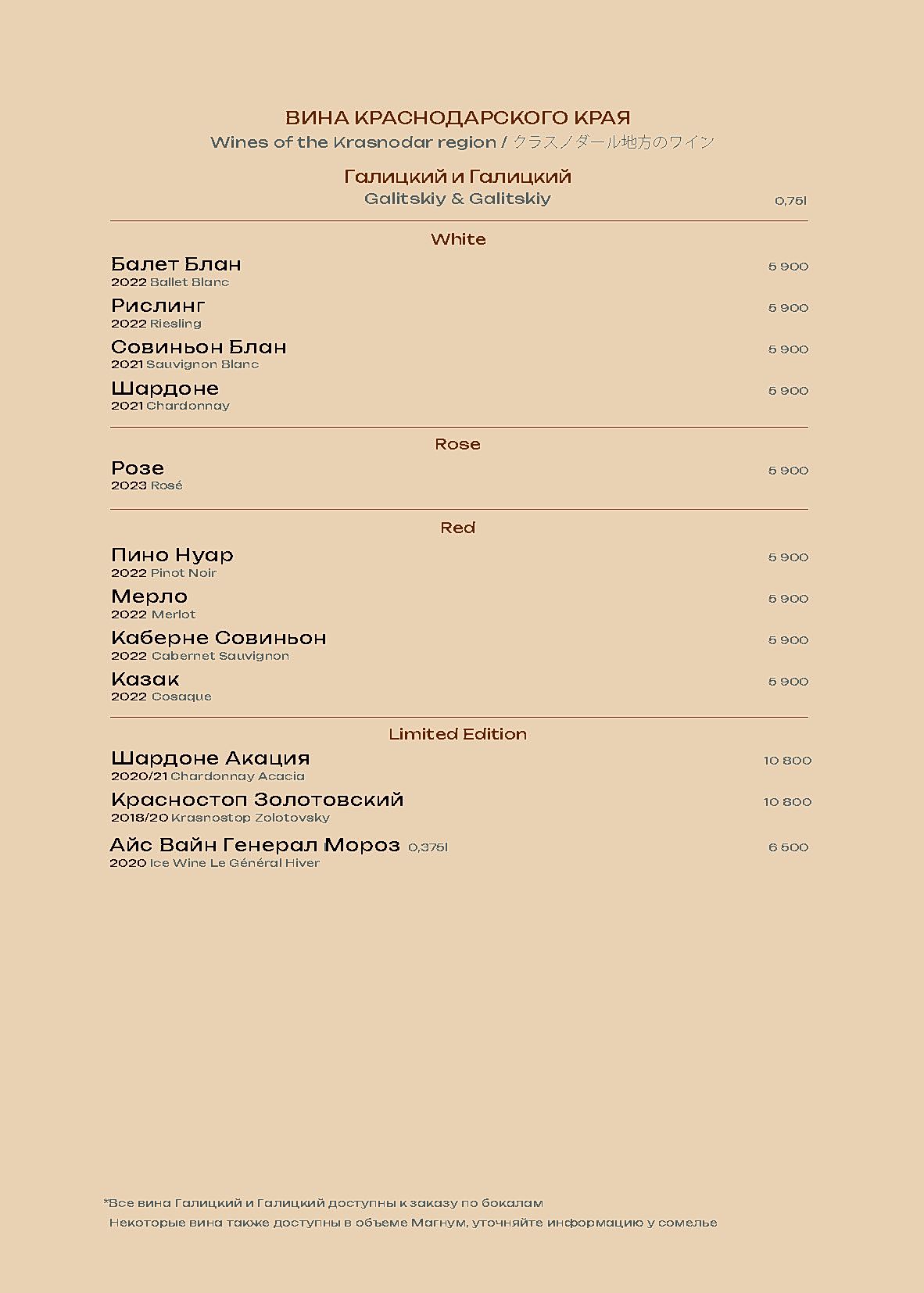 ВИНА КРАСНОДАРСКОГО КРАЯ
Wines of the Krasnodar region / クラスノダール地方のワイン

Галицкий и Галицкий
Galitskiy & Galitskiy 0,75l

White

Балет Блан 5 900
2022 Ballet Blanc

Рислинг 5 900
2022 Riesling

Совиньон Блан 5 900
2021 Sauvignon Blanc

Шардоне 5 900
2021 Chardonnay

Rose

Розе 5 900
2023 Rosé

Red

Пино Нуар 5 900
2022 Pinot Noir

Мерло 5 900
2022 Merlot

Каберне Совиньон 5 900
2022 Cabernet Sauvignon

Казак 5 900
2022 Cosaque

Limited Edition

Шардоне Акация 10 800
2020/21 Chardonnay Acacia

Красностоп Золотовский 10 800
2018/20 Krasnostop Zolotovsky

Айс Вайн Генерал Мороз 0,375l 6 500
2020 Ice Wine Le Général Hiver

*Все вина Галицкий и Галицкий доступны к заказу по бокалам
Некоторые вина также доступны в объеме Магнум, уточняйте информацию у сомелье